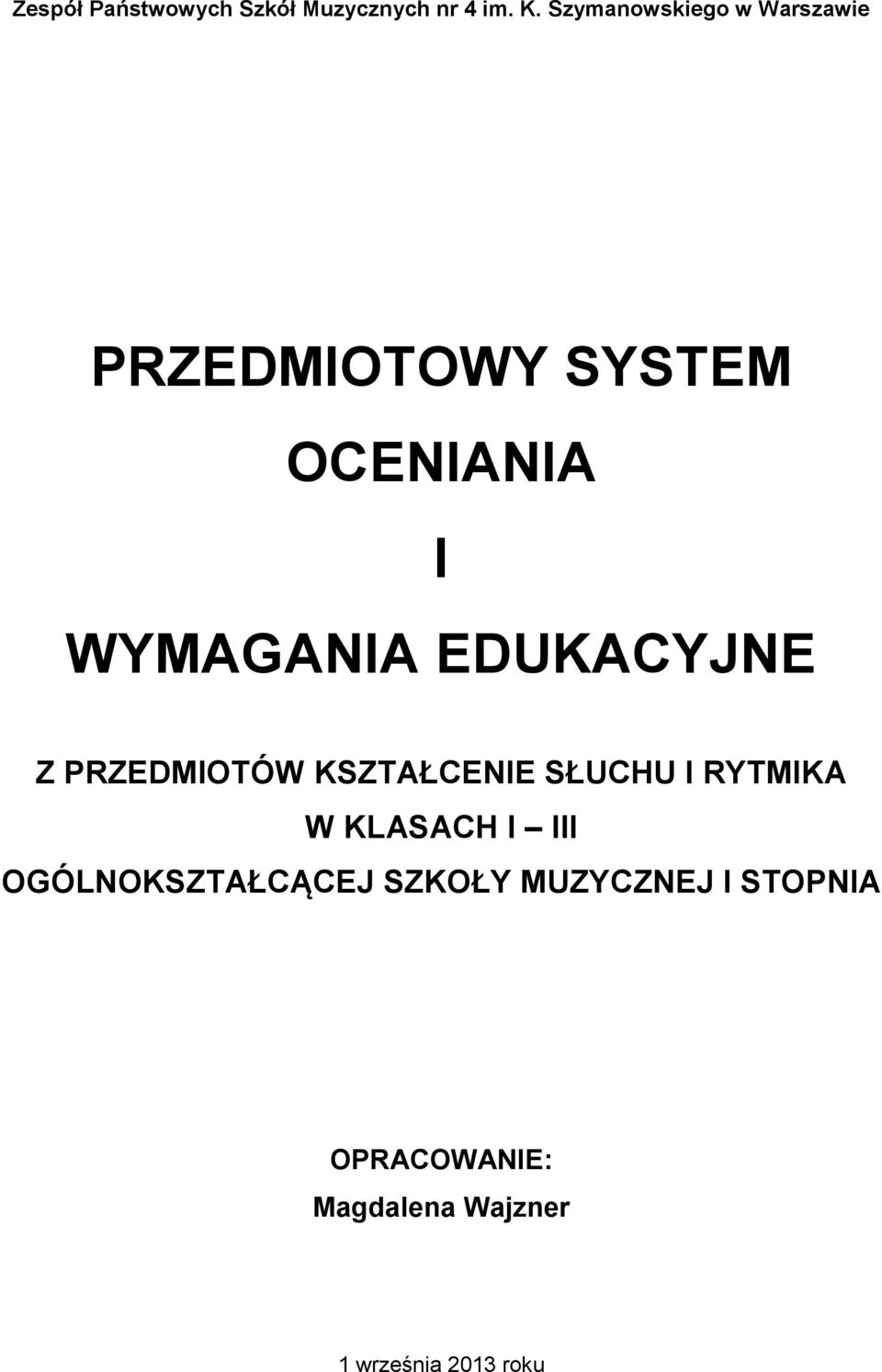 Zespół Państwowych Szkół Muzycznych nr 4 im. K. Szymanowskiego w Warszawie

PRZEDMIOTOWY SYSTEM OCENIANIA I WYMAGANIA EDUKACYJNE

Z PRZEDMIOTÓW KSZTAŁCENIE SŁUCHU I RYTMIKA W KLASACH I – III OGÓLNOKSZTAŁCĄCEJ SZKOŁY MUZYCZNEJ I STOPNIA

OPRACOWANIE:
Magdalena Wajzner

1 września 2013 roku